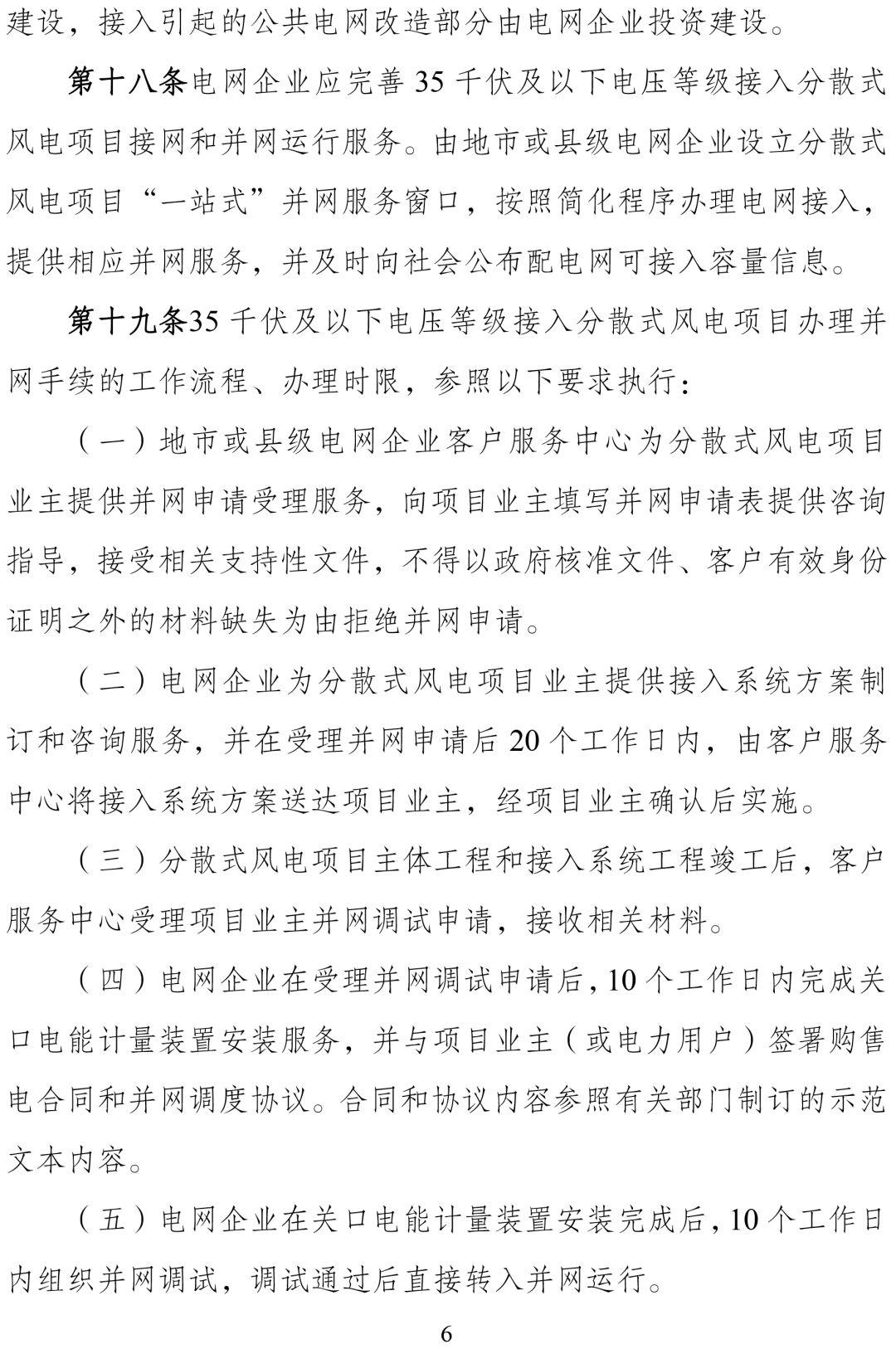 建设，接入引起的公共电网改造部分由电网企业投资建设。

第十八条电网企业应完善 35 千伏及以下电压等级接入分散式风电项目接网和并网运行服务。由地市或县级电网企业设立分散式风电项目“一站式”并网服务窗口，按照简化程序办理电网接入，提供相应并网服务，并及时向社会公布配电网可接入容量信息。

第十九条35 千伏及以下电压等级接入分散式风电项目办理并网手续的工作流程、办理时限，参照以下要求执行：

（一）地市或县级电网企业客户服务中心为分散式风电项目业主提供并网申请受理服务，向项目业主填写并网申请表提供咨询指导，接受相关支持性文件，不得以政府核准文件、客户有效身份证明之外的材料缺失为由拒绝并网申请。

（二）电网企业为分散式风电项目业主提供接入系统方案制订和咨询服务，并在受理并网申请后 20 个工作日内，由客户服务中心将接入系统方案送达项目业主，经项目业主确认后实施。

（三）分散式风电项目主体工程和接入系统工程竣工后，客户服务中心受理项目业主并网调试申请，接收相关材料。

（四）电网企业在受理并网调试申请后，10 个工作日内完成关口电能计量装置安装服务，并与项目业主（或电力用户）签署购售电合同和并网调度协议。合同和协议内容参照有关部门制订的示范文本内容。

（五）电网企业在关口电能计量装置安装完成后，10 个工作日内组织并网调试，调试通过后直接转入并网运行。

6